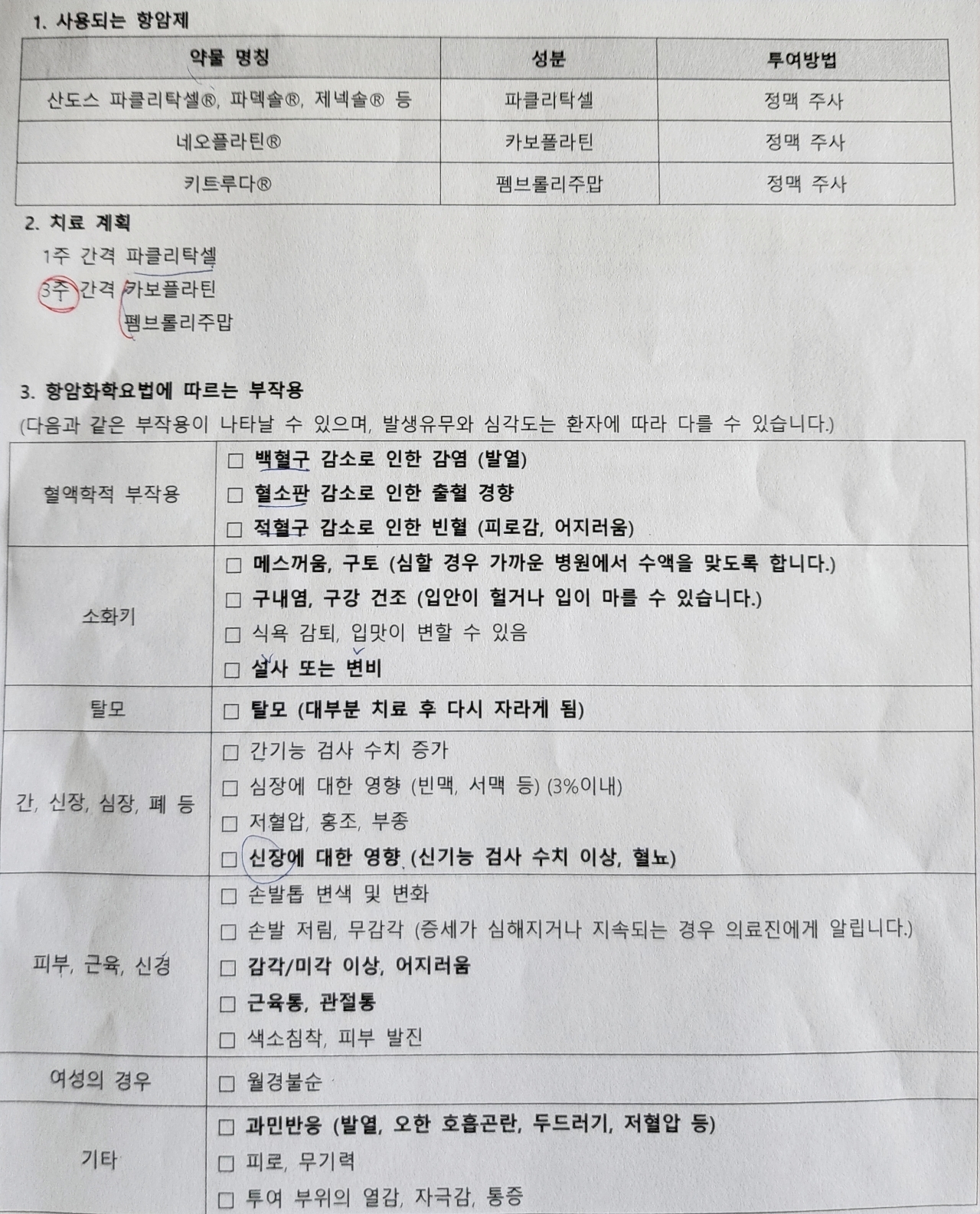 1. 사용되는 항암제

| 약물 명칭 | 성분 | 투여방법 |
|---|---|---|
| 산도스 파클리탁셀®, 파덱솔®, 제넥솔® 등 | 파클리탁셀 | 정맥 주사 |
| 네오플라틴® | 카보플라틴 | 정맥 주사 |
| 키트루다® | 펨브롤리주맙 | 정맥 주사 |

2. 치료 계획

1주 간격 파클리탁셀

3주 간격 카보플라틴
펨브롤리주맙

3. 항암화학요법에 따르는 부작용
(다음과 같은 부작용이 나타날 수 있으며, 발생유무와 심각도는 환자에 따라 다를 수 있습니다.)

| | |
|---|---|
| 혈액학적 부작용 | □ 백혈구 감소로 인한 감염 (발열)<br>□ 혈소판 감소로 인한 출혈 경향<br>□ 적혈구 감소로 인한 빈혈 (피로감, 어지러움) |
| 소화기 | □ 메스꺼움, 구토 (심할 경우 가까운 병원에서 수액을 맞도록 합니다.)<br>□ 구내염, 구강 건조 (입안이 헐거나 입이 마를 수 있습니다.)<br>□ 식욕 감퇴, 입맛이 변할 수 있음<br>□ 설사 또는 변비 |
| 탈모 | □ 탈모 (대부분 치료 후 다시 자라게 됨) |
| 간, 신장, 심장, 폐 등 | □ 간기능 검사 수치 증가<br>□ 심장에 대한 영향 (빈맥, 서맥 등) (3%이내)<br>□ 저혈압, 홍조, 부종<br>□ 신장에 대한 영향 (신기능 검사 수치 이상, 혈뇨) |
| 피부, 근육, 신경 | □ 손발톱 변색 및 변화<br>□ 손발 저림, 무감각 (증세가 심해지거나 지속되는 경우 의료진에게 알립니다.)<br>□ 감각/미각 이상, 어지러움<br>□ 근육통, 관절통<br>□ 색소침착, 피부 발진 |
| 여성의 경우 | □ 월경불순 |
| 기타 | □ 과민반응 (발열, 오한 호흡곤란, 두드러기, 저혈압 등)<br>□ 피로, 무기력<br>□ 투여 부위의 열감, 자극감, 통증 |